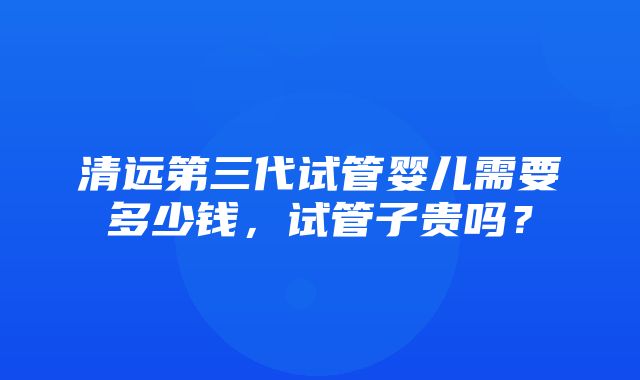 清远第三代试管婴儿需要多少钱，试管子贵吗？